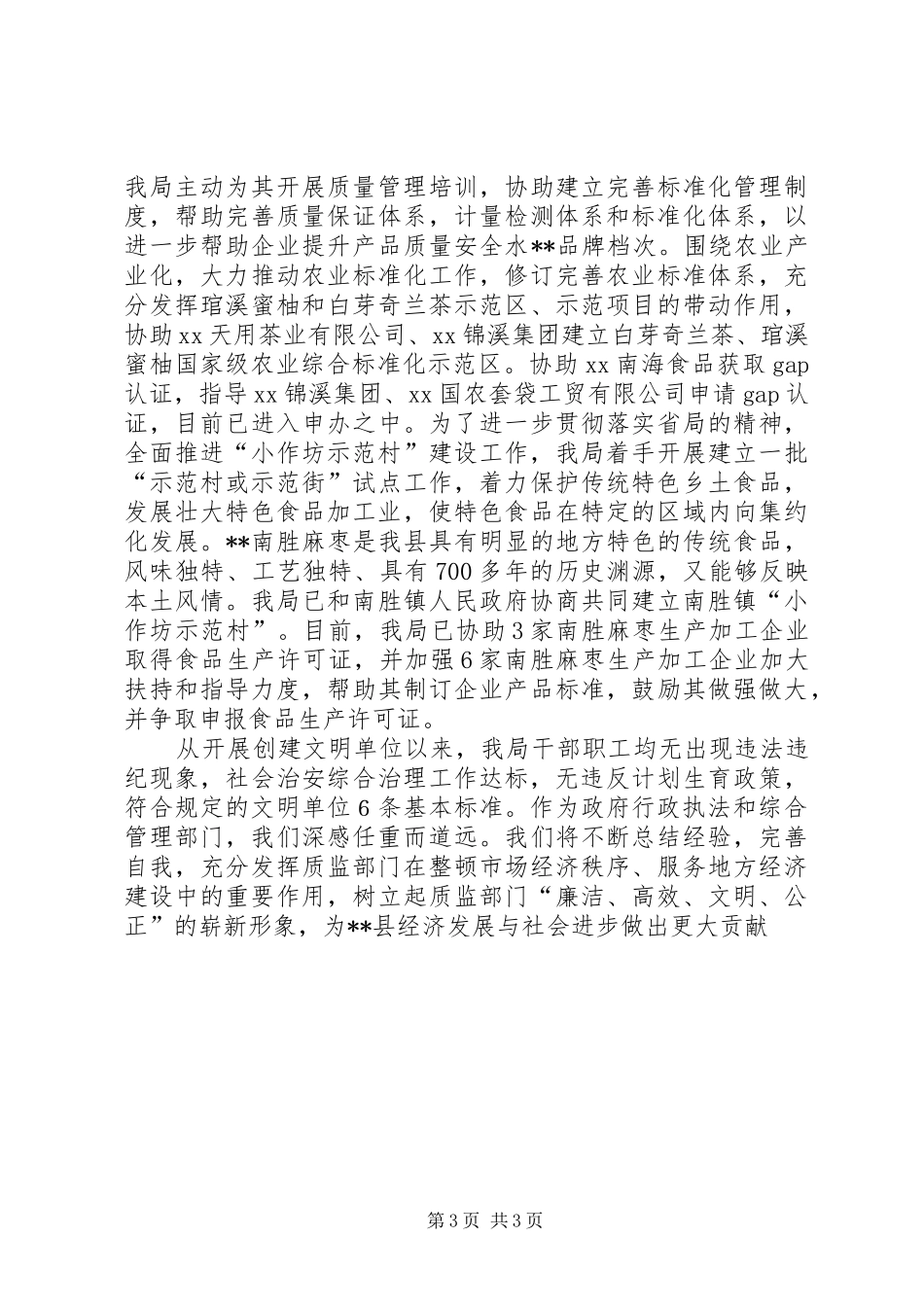 我局主动为其开展质量管理培训，协助建立完善标准化管理制度，帮助完善质量保证体系，计量检测体系和标准化体系，以进一步帮助企业提升产品质量安全水**品牌档次。围绕农业产业化，大力推动农业标准化工作，修订完善农业标准体系，充分发挥琯溪蜜柚和白芽奇兰茶示范区、示范项目的带动作用，协助xx天用茶业有限公司、xx锦溪集团建立白芽奇兰茶、琯溪蜜柚国家级农业综合标准化示范区。协助xx南海食品获取gap认证，指导xx锦溪集团、xx国农套袋工贸有限公司申请gap认证，目前已进入申办之中。为了进一步贯彻落实省局的精神，全面推进“小作坊示范村”建设工作，我局着手开展建立一批“示范村或示范街”试点工作，着力保护传统特色乡土食品，发展壮大特色食品加工业，使特色食品在特定的区域内向集约化发展。**南胜麻枣是我县具有明显的地方特色的传统食品，风味独特、工艺独特、具有700多年的历史渊源，又能够反映本土风情。我局已和南胜镇人民政府协商共同建立南胜镇“小作坊示范村”。目前，我局已协助3家南胜麻枣生产加工企业取得食品生产许可证，并加强6家南胜麻枣生产加工企业加大扶持和指导力度，帮助其制订企业产品标准，鼓励其做强做大，并争取申报食品生产许可证。

从开展创建文明单位以来，我局干部职工均无出现违法违纪现象，社会治安综合治理工作达标，无违反计划生育政策，符合规定的文明单位6条基本标准。作为政府行政执法和综合管理部门，我们深感任重而道远。我们将不断总结经验，完善自我，充分发挥质监部门在整顿市场经济秩序、服务地方经济建设中的重要作用，树立起质监部门“廉洁、高效、文明、公正”的崭新形象，为**县经济发展与社会进步做出更大贡献

第3页 共3页